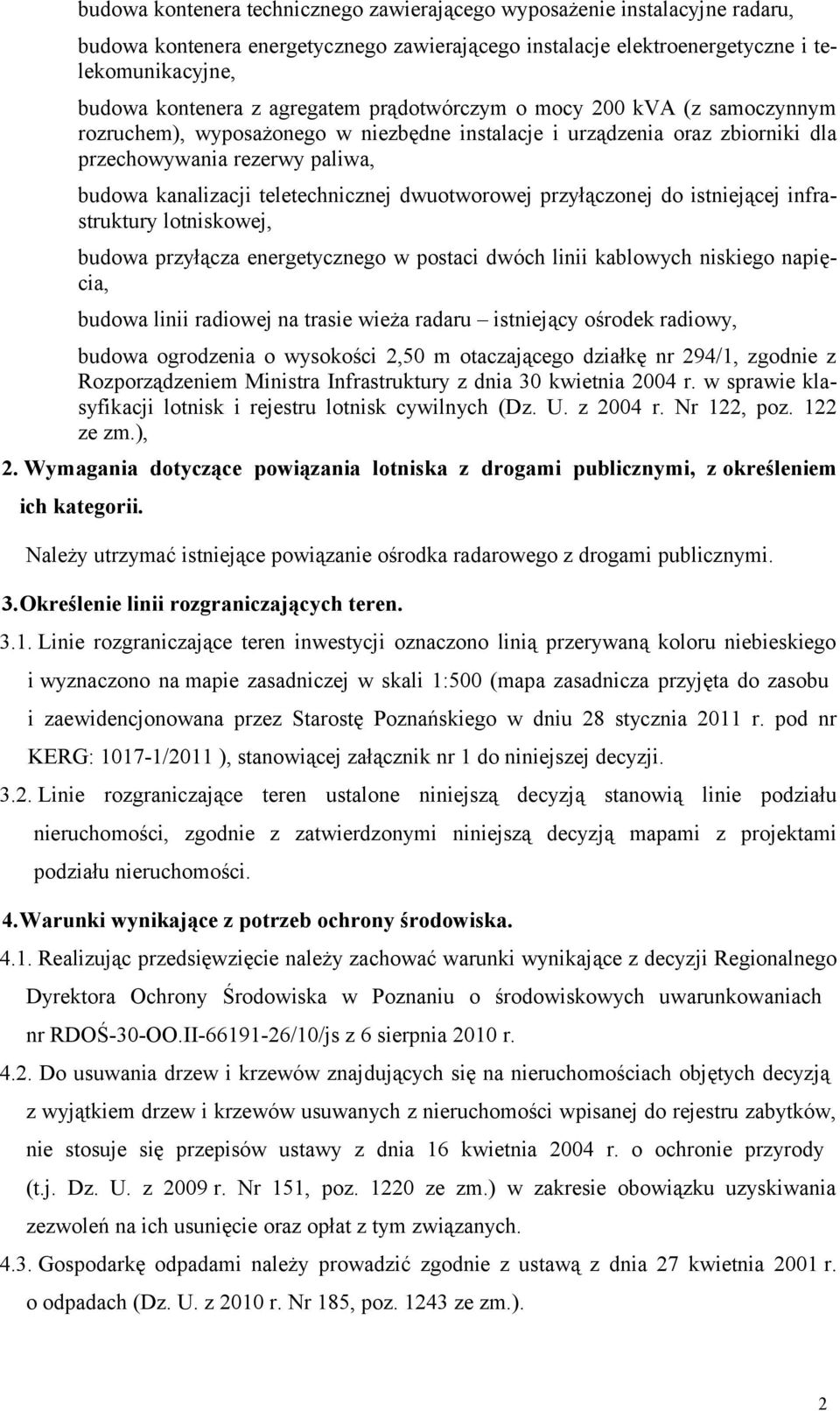 budowa kontenera technicznego zawierającego wyposażenie instalacyjne radaru,

budowa kontenera energetycznego zawierającego instalacje elektroenergetyczne i telekomunikacyjne,

budowa kontenera z agregatem prądotwórczym o mocy 200 kVA (z samoczynnym rozruchem), wyposażonego w niezbędne instalacje i urządzenia oraz zbiorniki dla przechowywania rezerwy paliwa,

budowa kanalizacji teletechnicznej dwuotworowej przyłączonej do istniejącej infrastruktury lotniskowej,

budowa przyłącza energetycznego w postaci dwóch linii kablowych niskiego napięcia,

budowa linii radiowej na trasie wieża radaru – istniejący ośrodek radiowy,

budowa ogrodzenia o wysokości 2,50 m otaczającego działkę nr 294/1, zgodnie z Rozporządzeniem Ministra Infrastruktury z dnia 30 kwietnia 2004 r. w sprawie klasyfikacji lotnisk i rejestru lotnisk cywilnych (Dz. U. z 2004 r. Nr 122, poz. 122 ze zm.),

2. Wymagania dotyczące powiązania lotniska z drogami publicznymi, z określeniem ich kategorii.

Należy utrzymać istniejące powiązanie ośrodka radarowego z drogami publicznymi.

3. Określenie linii rozgraniczających teren.

3.1. Linie rozgraniczające teren inwestycji oznaczono linią przerywaną koloru niebieskiego i wyznaczono na mapie zasadniczej w skali 1:500 (mapa zasadnicza przyjęta do zasobu i zaewidencjonowana przez Starostę Poznańskiego w dniu 28 stycznia 2011 r. pod nr KERG: 1017-1/2011 ), stanowiącej załącznik nr 1 do niniejszej decyzji.

3.2. Linie rozgraniczające teren ustalone niniejszą decyzją stanowią linie podziału nieruchomości, zgodnie z zatwierdzonymi niniejszą decyzją mapami z projektami podziału nieruchomości.

4. Warunki wynikające z potrzeb ochrony środowiska.

4.1. Realizując przedsięwzięcie należy zachować warunki wynikające z decyzji Regionalnego Dyrektora Ochrony Środowiska w Poznaniu o środowiskowych uwarunkowaniach nr RDOŚ-30-OO.II-66191-26/10/js z 6 sierpnia 2010 r.

4.2. Do usuwania drzew i krzewów znajdujących się na nieruchomościach objętych decyzją z wyjątkiem drzew i krzewów usuwanych z nieruchomości wpisanej do rejestru zabytków, nie stosuje się przepisów ustawy z dnia 16 kwietnia 2004 r. o ochronie przyrody (t.j. Dz. U. z 2009 r. Nr 151, poz. 1220 ze zm.) w zakresie obowiązku uzyskiwania zezwoleń na ich usunięcie oraz opłat z tym związanych.

4.3. Gospodarkę odpadami należy prowadzić zgodnie z ustawą z dnia 27 kwietnia 2001 r. o odpadach (Dz. U. z 2010 r. Nr 185, poz. 1243 ze zm.).

2